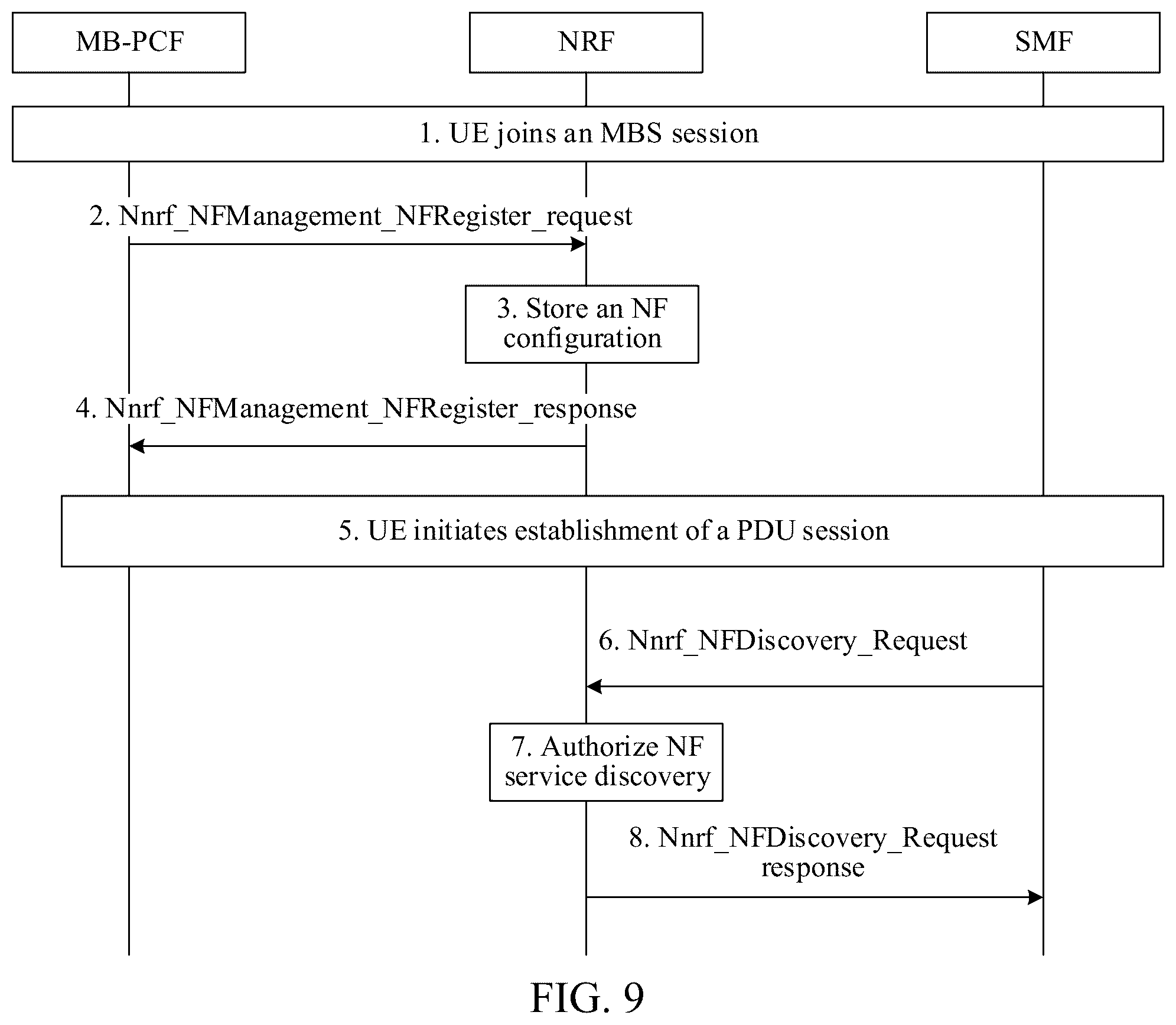 MB-PCF

NRF

SMF

1. UE joins an MBS session

2. Nnrf_NFManagement_NFRegister_request

3. Store an NF configuration

4. Nnrf_NFManagement_NFRegister_response

5. UE initiates establishment of a PDU session

6. Nnrf_NFDiscovery_Request

7. Authorize NF service discovery

8. Nnrf_NFDiscovery_Request response

FIG. 9